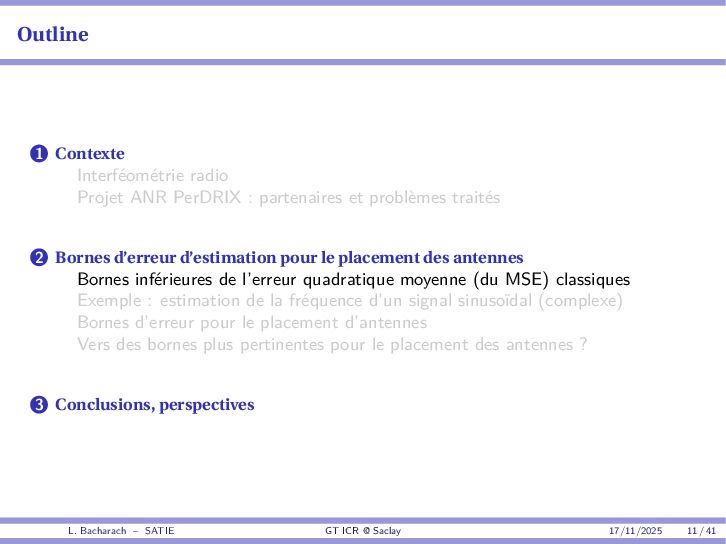 Outline

1 Contexte
Interféométrie radio
Projet ANR PerDRIX : partenaires et problèmes traités

2 Bornes d'erreur d'estimation pour le placement des antennes
Bornes inférieures de l'erreur quadratique moyenne (du MSE) classiques
Exemple : estimation de la fréquence d'un signal sinusoïdal (complexe)
Bornes d'erreur pour le placement d'antennes
Vers des bornes plus pertinentes pour le placement des antennes ?

3 Conclusions, perspectives

L. Bacharach – SATIE GT ICR @ Saclay 17/11/2025 11 / 41